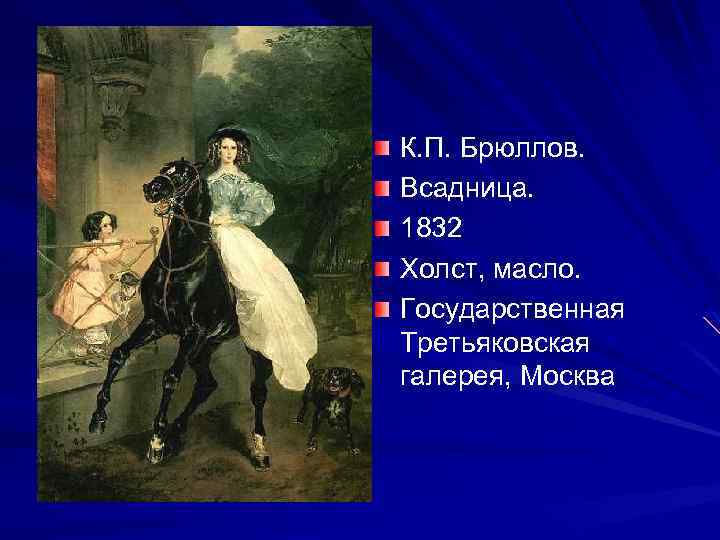 К.П. Брюллов.
Всадница.
1832
Холст, масло.
Государственная Третьяковская галерея, Москва